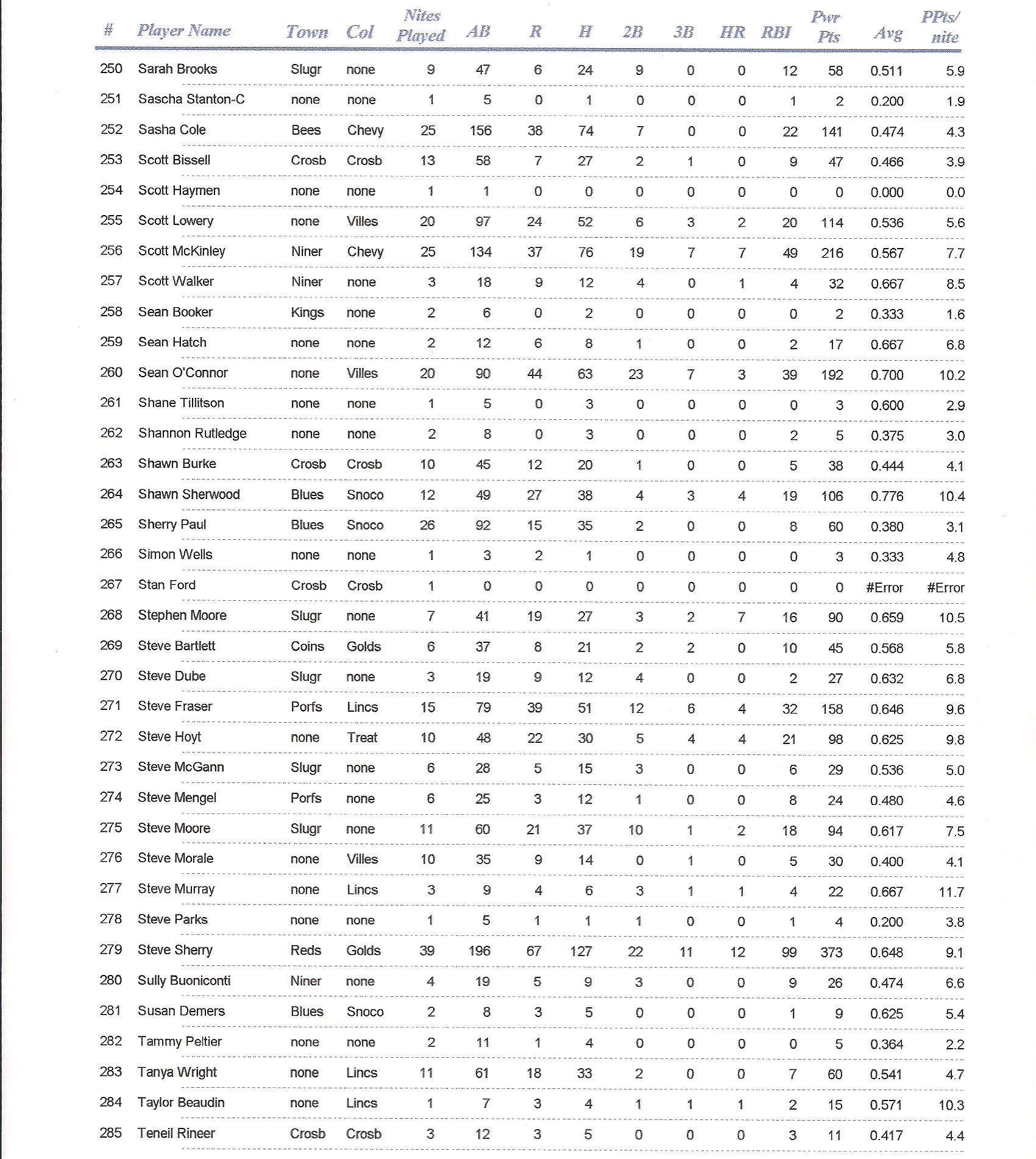 | # | Player Name | Town | Col | Nites Played | AB | R | H | 2B | 3B | HR | RBI | Pwr Pts | Avg | PPts/ nite |
|---|---|---|---|---|---|---|---|---|---|---|---|---|---|---|
| 250 | Sarah Brooks | Slugr | none | 9 | 47 | 6 | 24 | 9 | 0 | 0 | 12 | 58 | 0.511 | 5.9 |
| 251 | Sascha Stanton-C | none | none | 1 | 5 | 0 | 1 | 0 | 0 | 0 | 1 | 2 | 0.200 | 1.9 |
| 252 | Sasha Cole | Bees | Chevy | 25 | 156 | 38 | 74 | 7 | 0 | 0 | 22 | 141 | 0.474 | 4.3 |
| 253 | Scott Bissell | Crosb | Crosb | 13 | 58 | 7 | 27 | 2 | 1 | 0 | 9 | 47 | 0.466 | 3.9 |
| 254 | Scott Haymen | none | none | 1 | 1 | 0 | 0 | 0 | 0 | 0 | 0 | 0 | 0.000 | 0.0 |
| 255 | Scott Lowery | none | Villes | 20 | 97 | 24 | 52 | 6 | 3 | 2 | 20 | 114 | 0.536 | 5.6 |
| 256 | Scott McKinley | Niner | Chevy | 25 | 134 | 37 | 76 | 19 | 7 | 7 | 49 | 216 | 0.567 | 7.7 |
| 257 | Scott Walker | Niner | none | 3 | 18 | 9 | 12 | 4 | 0 | 1 | 4 | 32 | 0.667 | 8.5 |
| 258 | Sean Booker | Kings | none | 2 | 6 | 0 | 2 | 0 | 0 | 0 | 0 | 2 | 0.333 | 1.6 |
| 259 | Sean Hatch | none | none | 2 | 12 | 6 | 8 | 1 | 0 | 0 | 2 | 17 | 0.667 | 6.8 |
| 260 | Sean O'Connor | none | Villes | 20 | 90 | 44 | 63 | 23 | 7 | 3 | 39 | 192 | 0.700 | 10.2 |
| 261 | Shane Tillitson | none | none | 1 | 5 | 0 | 3 | 0 | 0 | 0 | 0 | 3 | 0.600 | 2.9 |
| 262 | Shannon Rutledge | none | none | 2 | 8 | 0 | 3 | 0 | 0 | 0 | 2 | 5 | 0.375 | 3.0 |
| 263 | Shawn Burke | Crosb | Crosb | 10 | 45 | 12 | 20 | 1 | 0 | 0 | 5 | 38 | 0.444 | 4.1 |
| 264 | Shawn Sherwood | Blues | Snoco | 12 | 49 | 27 | 38 | 4 | 3 | 4 | 19 | 106 | 0.776 | 10.4 |
| 265 | Sherry Paul | Blues | Snoco | 26 | 92 | 15 | 35 | 2 | 0 | 0 | 8 | 60 | 0.380 | 3.1 |
| 266 | Simon Wells | none | none | 1 | 3 | 2 | 1 | 0 | 0 | 0 | 0 | 3 | 0.333 | 4.8 |
| 267 | Stan Ford | Crosb | Crosb | 1 | 0 | 0 | 0 | 0 | 0 | 0 | 0 | 0 | #Error | #Error |
| 268 | Stephen Moore | Slugr | none | 7 | 41 | 19 | 27 | 3 | 2 | 7 | 16 | 90 | 0.659 | 10.5 |
| 269 | Steve Bartlett | Coins | Golds | 6 | 37 | 8 | 21 | 2 | 2 | 0 | 10 | 45 | 0.568 | 5.8 |
| 270 | Steve Dube | Slugr | none | 3 | 19 | 9 | 12 | 4 | 0 | 0 | 2 | 27 | 0.632 | 6.8 |
| 271 | Steve Fraser | Porfs | Lincs | 15 | 79 | 39 | 51 | 12 | 6 | 4 | 32 | 158 | 0.646 | 9.6 |
| 272 | Steve Hoyt | none | Treat | 10 | 48 | 22 | 30 | 5 | 4 | 4 | 21 | 98 | 0.625 | 9.8 |
| 273 | Steve McGann | Slugr | none | 6 | 28 | 5 | 15 | 3 | 0 | 0 | 6 | 29 | 0.536 | 5.0 |
| 274 | Steve Mengel | Porfs | none | 6 | 25 | 3 | 12 | 1 | 0 | 0 | 8 | 24 | 0.480 | 4.6 |
| 275 | Steve Moore | Slugr | none | 11 | 60 | 21 | 37 | 10 | 1 | 2 | 18 | 94 | 0.617 | 7.5 |
| 276 | Steve Morale | none | Villes | 10 | 35 | 9 | 14 | 0 | 1 | 0 | 5 | 30 | 0.400 | 4.1 |
| 277 | Steve Murray | none | Lincs | 3 | 9 | 4 | 6 | 3 | 1 | 1 | 4 | 22 | 0.667 | 11.7 |
| 278 | Steve Parks | none | none | 1 | 5 | 1 | 1 | 1 | 0 | 0 | 1 | 4 | 0.200 | 3.8 |
| 279 | Steve Sherry | Reds | Golds | 39 | 196 | 67 | 127 | 22 | 11 | 12 | 99 | 373 | 0.648 | 9.1 |
| 280 | Sully Buoniconti | Niner | none | 4 | 19 | 5 | 9 | 3 | 0 | 0 | 9 | 26 | 0.474 | 6.6 |
| 281 | Susan Demers | Blues | Snoco | 2 | 8 | 3 | 5 | 0 | 0 | 0 | 1 | 9 | 0.625 | 5.4 |
| 282 | Tammy Peltier | none | none | 2 | 11 | 1 | 4 | 0 | 0 | 0 | 0 | 5 | 0.364 | 2.2 |
| 283 | Tanya Wright | none | Lincs | 11 | 61 | 18 | 33 | 2 | 0 | 0 | 7 | 60 | 0.541 | 4.7 |
| 284 | Taylor Beaudin | none | Lincs | 1 | 7 | 3 | 4 | 1 | 1 | 1 | 2 | 15 | 0.571 | 10.3 |
| 285 | Teneil Rineer | Crosb | Crosb | 3 | 12 | 3 | 5 | 0 | 0 | 0 | 3 | 11 | 0.417 | 4.4 |